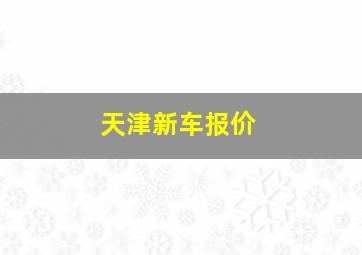 天津新车报价